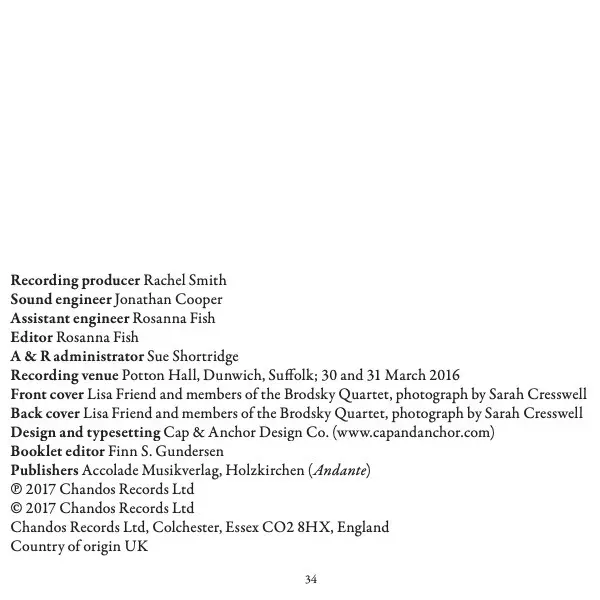 Recording producer Rachel Smith
Sound engineer Jonathan Cooper
Assistant engineer Rosanna Fish
Editor Rosanna Fish
A & R administrator Sue Shortridge
Recording venue Potton Hall, Dunwich, Suffolk; 30 and 31 March 2016
Front cover Lisa Friend and members of the Brodsky Quartet, photograph by Sarah Cresswell
Back cover Lisa Friend and members of the Brodsky Quartet, photograph by Sarah Cresswell
Design and typesetting Cap & Anchor Design Co. (www.capandanchor.com)
Booklet editor Finn S. Gundersen
Publishers Accolade Musikverlag, Holzkirchen (Andante)
℗ 2017 Chandos Records Ltd
© 2017 Chandos Records Ltd
Chandos Records Ltd, Colchester, Essex CO2 8HX, England
Country of origin UK

34